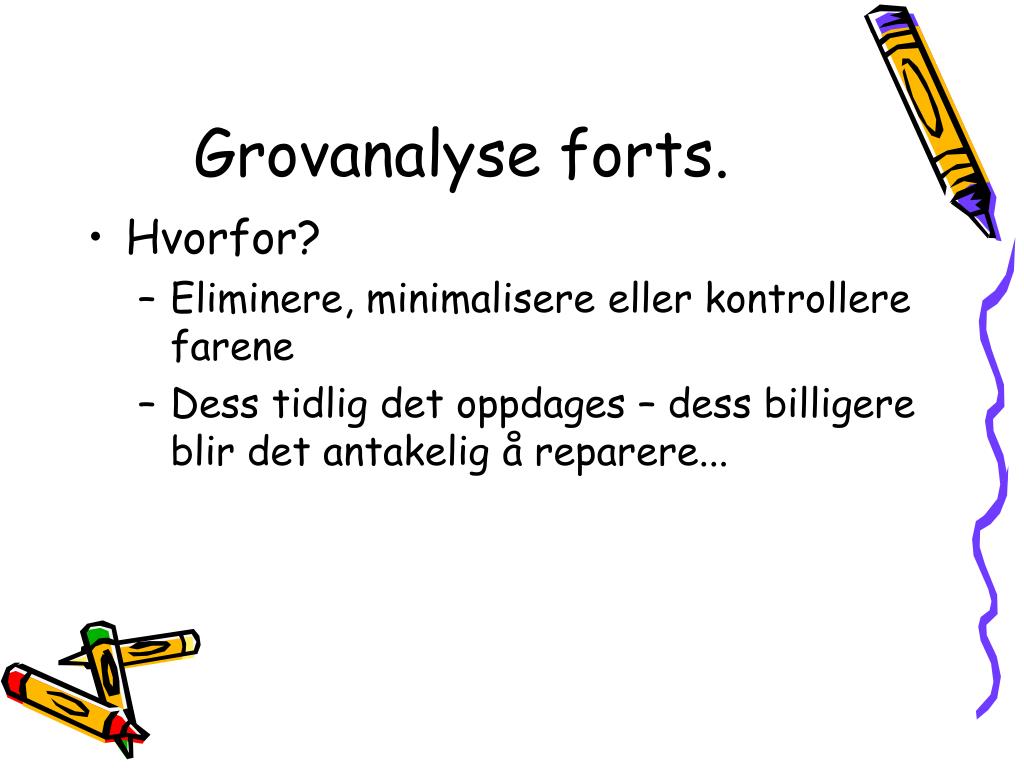 Grovanalyse forts.

• Hvorfor?
– Eliminere, minimalisere eller kontrollere farene
– Dess tidlig det oppdages – dess billigere blir det antakelig å reparere...